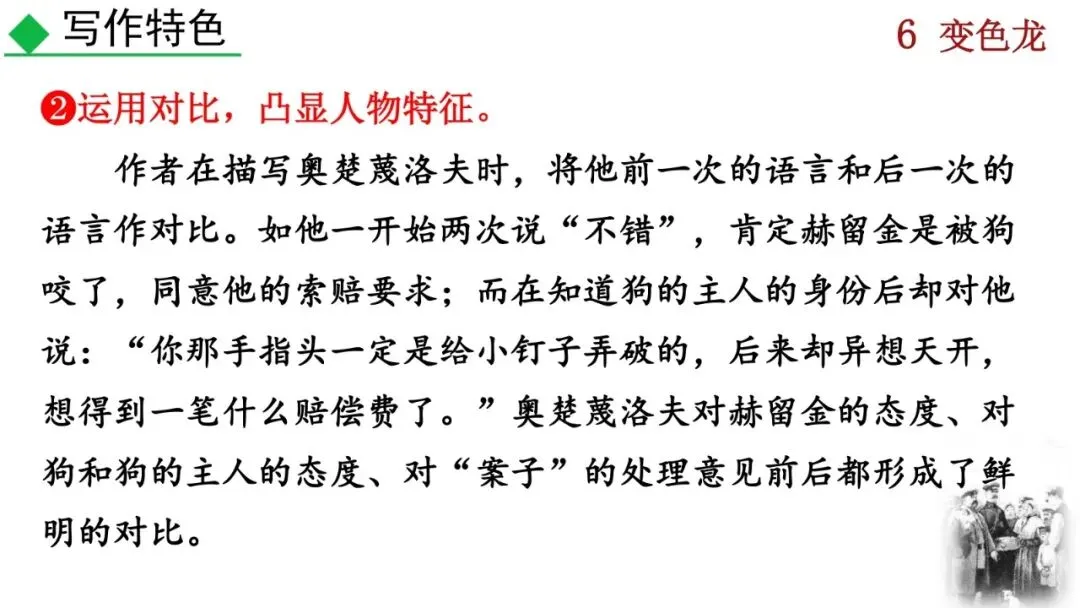 写作特色

6 变色龙

❷运用对比，凸显人物特征。

作者在描写奥楚蔑洛夫时，将他前一次的语言和后一次的语言作对比。如他一开始两次说“不错”，肯定赫留金是被狗咬了，同意他的索赔要求；而在知道狗的主人的身份后却对他说：“你那手指头一定是给小钉子弄破的，后来却异想天开，想得到一笔什么赔偿费了。”奥楚蔑洛夫对赫留金的态度、对狗和狗的主人的态度、对“案子”的处理意见前后都形成了鲜明的对比。